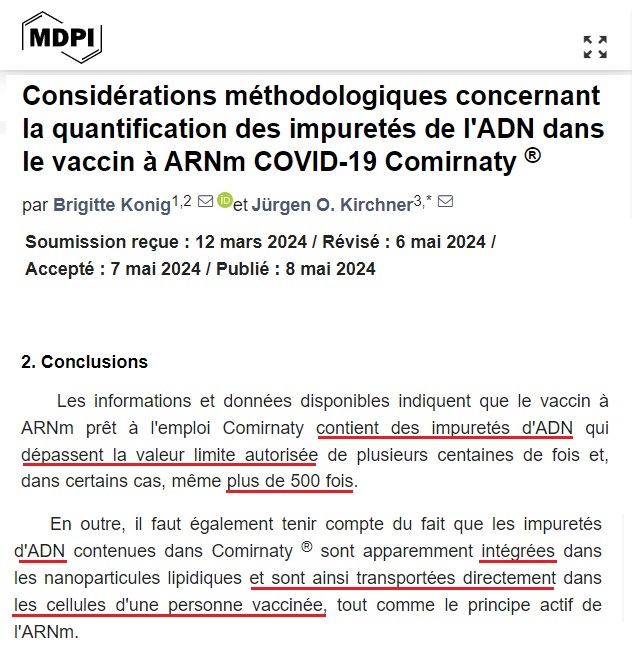 MDPI

Considérations méthodologiques concernant la quantification des impuretés de l'ADN dans le vaccin à ARNm COVID-19 Comirnaty ®

par Brigitte Konig$^{1,2}$ et Jürgen O. Kirchner$^{3,*}$

Soumission reçue : 12 mars 2024 / Révisé : 6 mai 2024 / Accepté : 7 mai 2024 / Publié : 8 mai 2024

2. Conclusions

Les informations et données disponibles indiquent que le vaccin à ARNm prêt à l'emploi Comirnaty contient des impuretés d'ADN qui dépassent la valeur limite autorisée de plusieurs centaines de fois et, dans certains cas, même plus de 500 fois.

En outre, il faut également tenir compte du fait que les impuretés d'ADN contenues dans Comirnaty ® sont apparemment intégrées dans les nanoparticules lipidiques et sont ainsi transportées directement dans les cellules d'une personne vaccinée, tout comme le principe actif de l'ARNm.